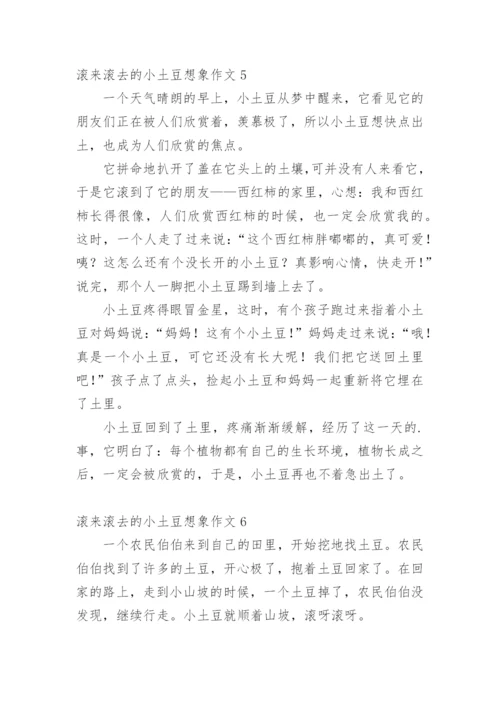 滚来滚去的小土豆想象作文 5

一个天气晴朗的早上，小土豆从梦中醒来，它看见它的朋友们正在被人们欣赏着，羡慕极了，所以小土豆想快点出土，也成为人们欣赏的焦点。

它拼命地扒开了盖在它头上的土壤，可并没有人来看它，于是它滚到了它的朋友——西红柿的家里，心想：我和西红柿长得很像，人们欣赏西红柿的时候，也一定会欣赏我的。这时，一个人走了过来说：“这个西红柿胖嘟嘟的，真可爱！咦？这怎么还有个没长开的小土豆？真影响心情，快走开！”说完，那个人一脚把小土豆踢到墙上去了。

小土豆疼得眼冒金星，这时，有个孩子跑过来指着小土豆对妈妈说：“妈妈！这有个小土豆！”妈妈走过来说：“哦！真是一个小土豆，可它还没有长大呢！我们把它送回土里吧！”孩子点了点头，捡起小土豆和妈妈一起重新将它埋在了土里。

小土豆回到了土里，疼痛渐渐缓解，经历了这一天的.事，它明白了：每个植物都有自己的生长环境，植物长成之后，一定会被欣赏的，于是，小土豆再也不着急出土了。

滚来滚去的小土豆想象作文 6

一个农民伯伯来到自己的田里，开始挖地找土豆。农民伯伯找到了许多的土豆，开心极了，抱着土豆回家了。在回家的路上，走到小山坡的时候，一个土豆掉了，农民伯伯没发现，继续行走。小土豆就顺着山坡，滚呀滚呀。